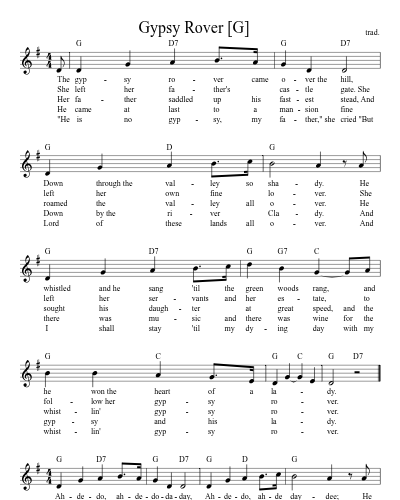 Gypsy Rover [G]

trad.

G D7 G D7

The gyp - sy ro - ver came o - ver the hill,
She left her fa - ther's cas - tle gate. She
Her fa - ther saddled up his fast - est stead, And
He came at last to a man - sion fine
"He is no gyp - sy, my fa - ther," she cried "But

G D G

Down through the val - ley so sha - dy. He
left her own fine lo - ver. She
roamed the val - ley all o - ver. He
Down by the ri - ver Cla - dy. And
Lord of these lands all o - ver. And

G D7 G G7 C

whistled and he sang 'til the green woods rang, and
left her ser - vants and her es - tate, to
sought his daugh - ter at great speed, and the
there was mu - sic and there was wine for the
I shall stay 'til my dy - ing day with my

G C G C G D7

he won the heart of a la - dy.
fol - low her gyp - sy ro - ver.
whist - lin' gyp - sy ro - ver.
gyp - sy and his la - dy.
whist - lin' gyp - sy ro - ver.

G D7 G D7 G D G

Ah - de - do, ah - de - do - da - day, Ah - de - do, ah - de day - dee; He